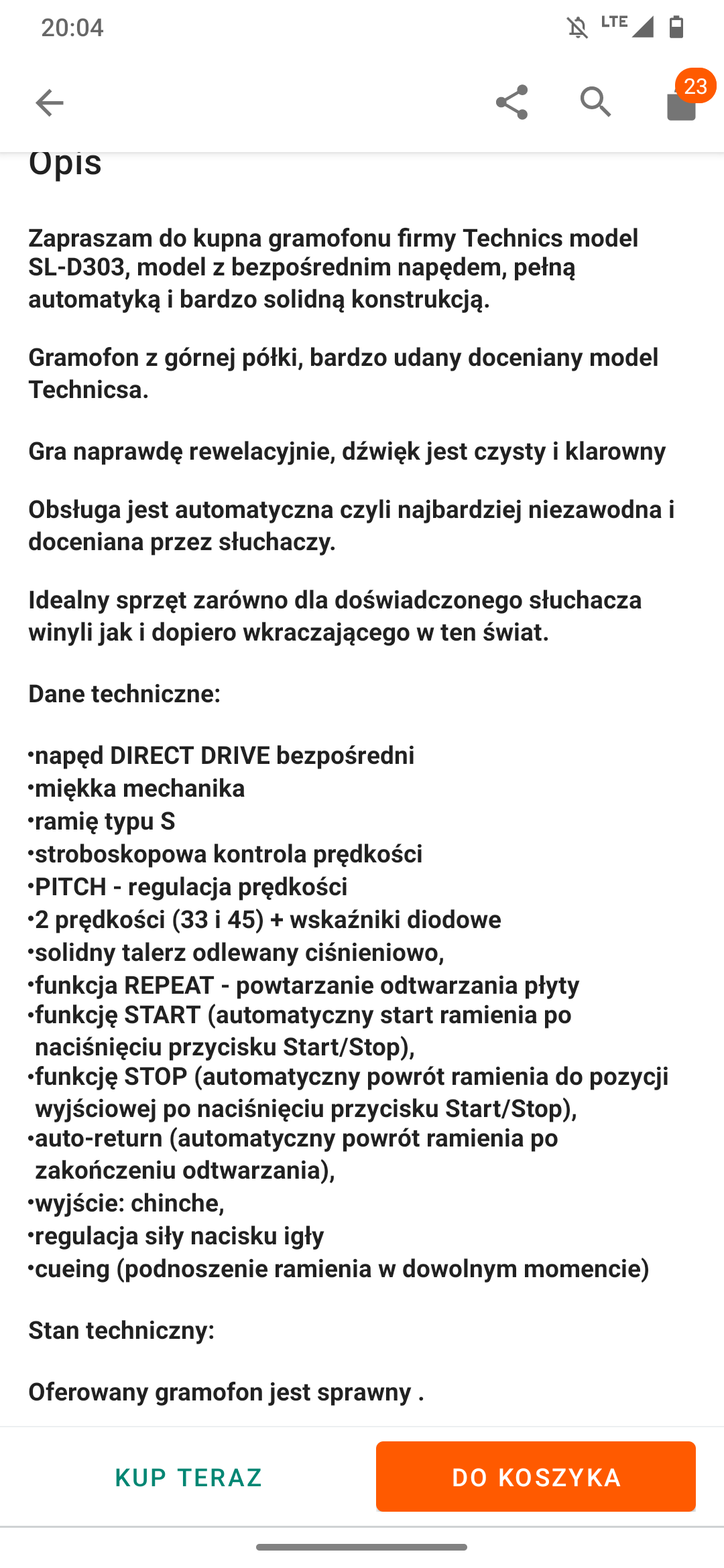 20:04 LTE

23

Opis

Zapraszam do kupna gramofonu firmy Technics model SL-D303, model z bezpośrednim napędem, pełną automatyką i bardzo solidną konstrukcją.

Gramofon z górnej półki, bardzo udany doceniany model Technicsa.

Gra naprawdę rewelacyjnie, dźwięk jest czysty i klarowny

Obsługa jest automatyczna czyli najbardziej niezawodna i doceniana przez słuchaczy.

Idealny sprzęt zarówno dla doświadczonego słuchacza winyli jak i dopiero wkraczającego w ten świat.

Dane techniczne:

•napęd DIRECT DRIVE bezpośredni
•miękka mechanika
•ramię typu S
•stroboskopowa kontrola prędkości
•PITCH - regulacja prędkości
•2 prędkości (33 i 45) + wskaźniki diodowe
•solidny talerz odlewany ciśnieniowo,
•funkcja REPEAT - powtarzanie odtwarzania płyty
•funkcję START (automatyczny start ramienia po naciśnięciu przycisku Start/Stop),
•funkcję STOP (automatyczny powrót ramienia do pozycji wyjściowej po naciśnięciu przycisku Start/Stop),
•auto-return (automatyczny powrót ramienia po zakończeniu odtwarzania),
•wyjście: chinche,
•regulacja siły nacisku igły
•cueing (podnoszenie ramienia w dowolnym momencie)

Stan techniczny:

Oferowany gramofon jest sprawny .

KUP TERAZ

DO KOSZYKA